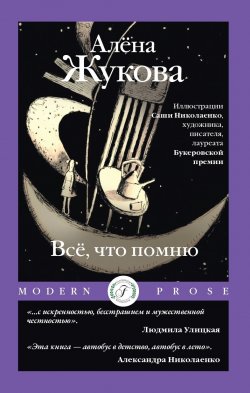 Алёна
Жукова

Иллюстрации
Саши Николаенко,
художника,
писателя,
лауреата
Букеровской
премии

Всё, что помню

MODERN PROSE

«...с искренностью, бесстрашием и мужественной честностью».
Людмила Улицкая

«Эта книга — автобус в детство, автобус в лето».
Александра Николаенко